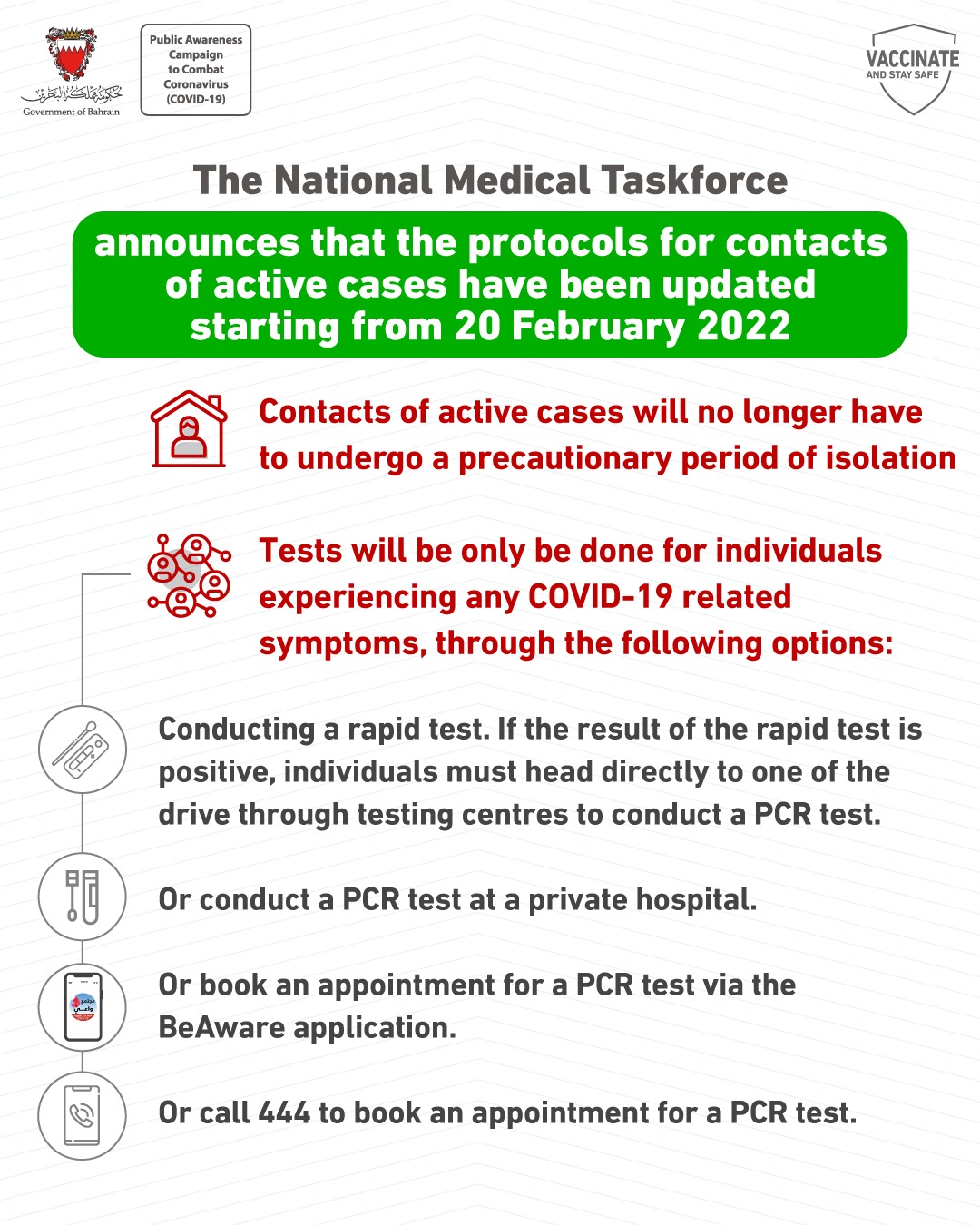 حكومة مملكة البحرين
Government of Bahrain

Public Awareness Campaign to Combat Coronavirus (COVID-19)

VACCINATE
AND STAY SAFE

The National Medical Taskforce

announces that the protocols for contacts of active cases have been updated starting from 20 February 2022

Contacts of active cases will no longer have to undergo a precautionary period of isolation

Tests will be only be done for individuals experiencing any COVID-19 related symptoms, through the following options:

Conducting a rapid test. If the result of the rapid test is positive, individuals must head directly to one of the drive through testing centres to conduct a PCR test.

Or conduct a PCR test at a private hospital.

مجتمع واعي

Or book an appointment for a PCR test via the BeAware application.

Or call 444 to book an appointment for a PCR test.